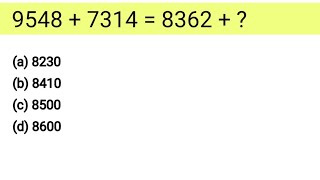 $9548 + 7314 = 8362 + ?$

(a) 8230
(b) 8410
(c) 8500
(d) 8600